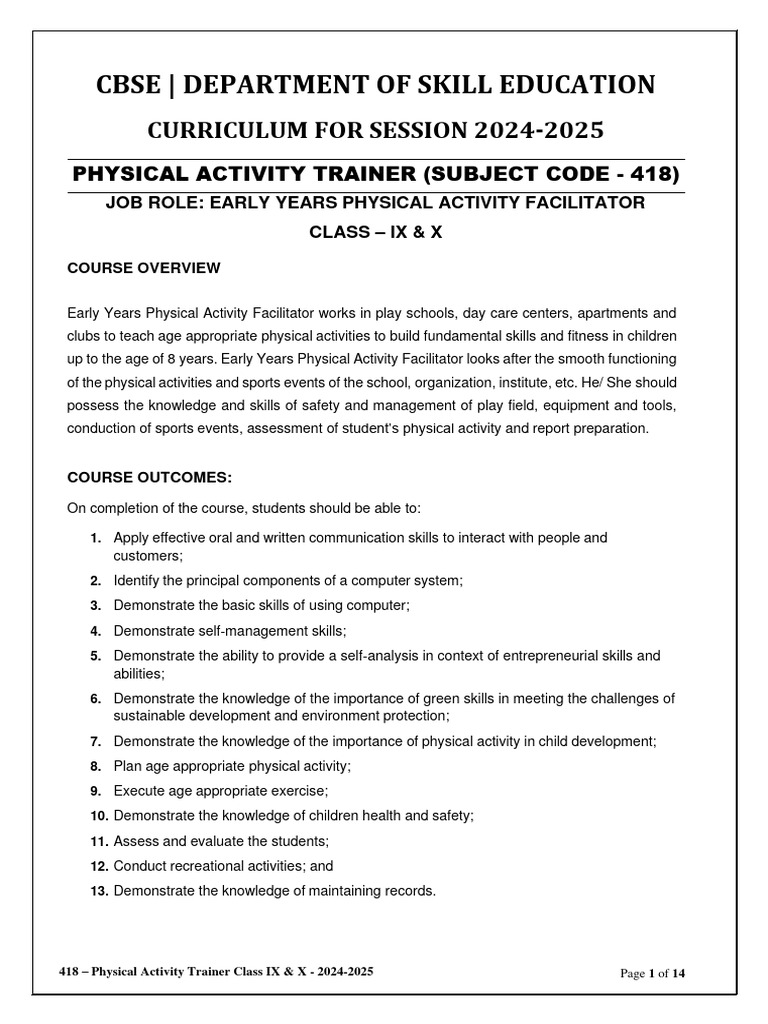 CBSE | DEPARTMENT OF SKILL EDUCATION

CURRICULUM FOR SESSION 2024-2025

PHYSICAL ACTIVITY TRAINER (SUBJECT CODE - 418)

JOB ROLE: EARLY YEARS PHYSICAL ACTIVITY FACILITATOR

CLASS – IX & X

COURSE OVERVIEW

Early Years Physical Activity Facilitator works in play schools, day care centers, apartments and clubs to teach age appropriate physical activities to build fundamental skills and fitness in children up to the age of 8 years. Early Years Physical Activity Facilitator looks after the smooth functioning of the physical activities and sports events of the school, organization, institute, etc. He/ She should possess the knowledge and skills of safety and management of play field, equipment and tools, conduction of sports events, assessment of student's physical activity and report preparation.

COURSE OUTCOMES:

On completion of the course, students should be able to:

1. Apply effective oral and written communication skills to interact with people and customers;
2. Identify the principal components of a computer system;
3. Demonstrate the basic skills of using computer;
4. Demonstrate self-management skills;
5. Demonstrate the ability to provide a self-analysis in context of entrepreneurial skills and abilities;
6. Demonstrate the knowledge of the importance of green skills in meeting the challenges of sustainable development and environment protection;
7. Demonstrate the knowledge of the importance of physical activity in child development;
8. Plan age appropriate physical activity;
9. Execute age appropriate exercise;
10. Demonstrate the knowledge of children health and safety;
11. Assess and evaluate the students;
12. Conduct recreational activities; and
13. Demonstrate the knowledge of maintaining records.

418 – Physical Activity Trainer Class IX & X - 2024-2025

Page 1 of 14